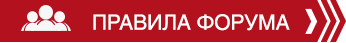 ПРАВИЛА ФОРУМА